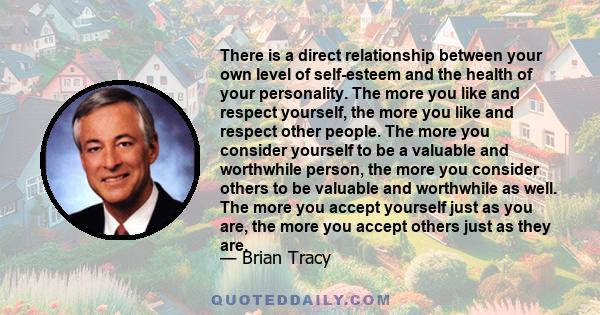 There is a direct relationship between your own level of self-esteem and the health of your personality. The more you like and respect yourself, the more you like and respect other people. The more you consider yourself to be a valuable and worthwhile person, the more you consider others to be valuable and worthwhile as well. The more you accept yourself just as you are, the more you accept others just as they are.

— Brian Tracy

QUOTEDDAILY.COM